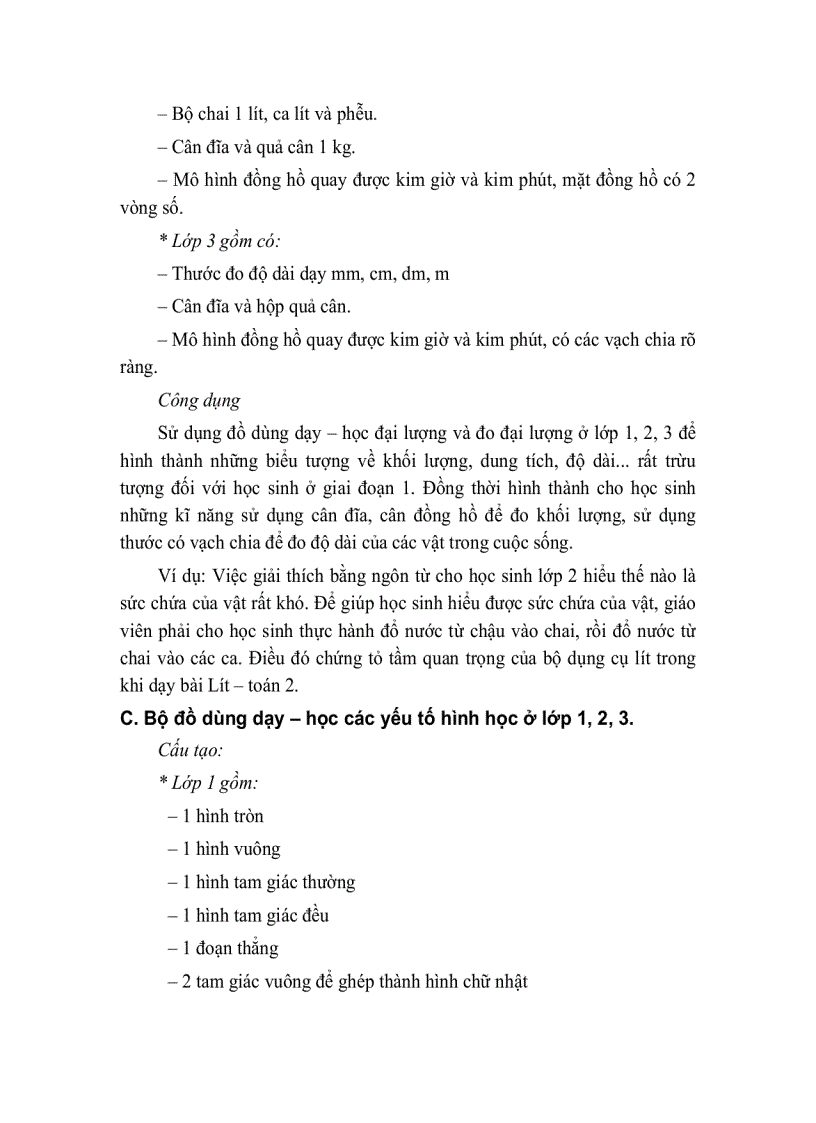 – Bộ chai 1 lít, ca lít và phễu.

– Cân đĩa và quả cân 1 kg.

– Mô hình đồng hồ quay được kim giờ và kim phút, mặt đồng hồ có 2 vòng số.

* Lớp 3 gồm có:

– Thước đo độ dài dạy mm, cm, dm, m

– Cân đĩa và hộp quả cân.

– Mô hình đồng hồ quay được kim giờ và kim phút, có các vạch chia rõ ràng.

Công dụng

Sử dụng đồ dùng dạy – học đại lượng và đo đại lượng ở lớp 1, 2, 3 để hình thành những biểu tượng về khối lượng, dung tích, độ dài... rất trừu tượng đối với học sinh ở giai đoạn 1. Đồng thời hình thành cho học sinh những kĩ năng sử dụng cân đĩa, cân đồng hồ để đo khối lượng, sử dụng thước có vạch chia để đo độ dài của các vật trong cuộc sống.

Ví dụ: Việc giải thích bằng ngôn từ cho học sinh lớp 2 hiểu thế nào là sức chứa của vật rất khó. Để giúp học sinh hiểu được sức chứa của vật, giáo viên phải cho học sinh thực hành đổ nước từ chậu vào chai, rồi đổ nước từ chai vào các ca. Điều đó chứng tỏ tầm quan trọng của bộ dụng cụ lít trong khi dạy bài Lít – toán 2.

C. Bộ đồ dùng dạy – học các yếu tố hình học ở lớp 1, 2, 3.

Cấu tạo:

* Lớp 1 gồm:

– 1 hình tròn

– 1 hình vuông

– 1 hình tam giác thường

– 1 hình tam giác đều

– 1 đoạn thẳng

– 2 tam giác vuông để ghép thành hình chữ nhật